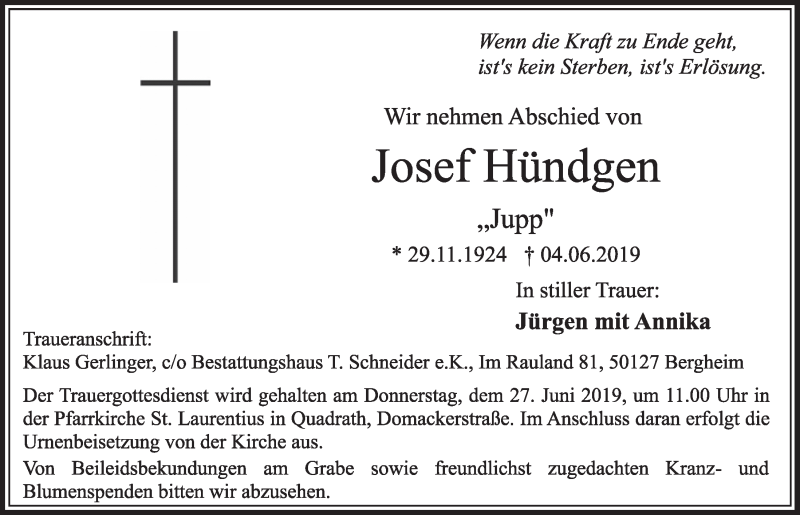 Wenn die Kraft zu Ende geht,
ist's kein Sterben, ist's Erlösung.

Wir nehmen Abschied von

Josef Hündgen

„Jupp"

* 29.11.1924 † 04.06.2019

In stiller Trauer:

Jürgen mit Annika

Traueranschrift:
Klaus Gerlinger, c/o Bestattungshaus T. Schneider e.K., Im Rauland 81, 50127 Bergheim

Der Trauergottesdienst wird gehalten am Donnerstag, dem 27. Juni 2019, um 11.00 Uhr in der Pfarrkirche St. Laurentius in Quadrath, Domackerstraße. Im Anschluss daran erfolgt die Urnenbeisetzung von der Kirche aus.

Von Beileidsbekundungen am Grabe sowie freundlichst zugedachten Kranz- und Blumenspenden bitten wir abzusehen.